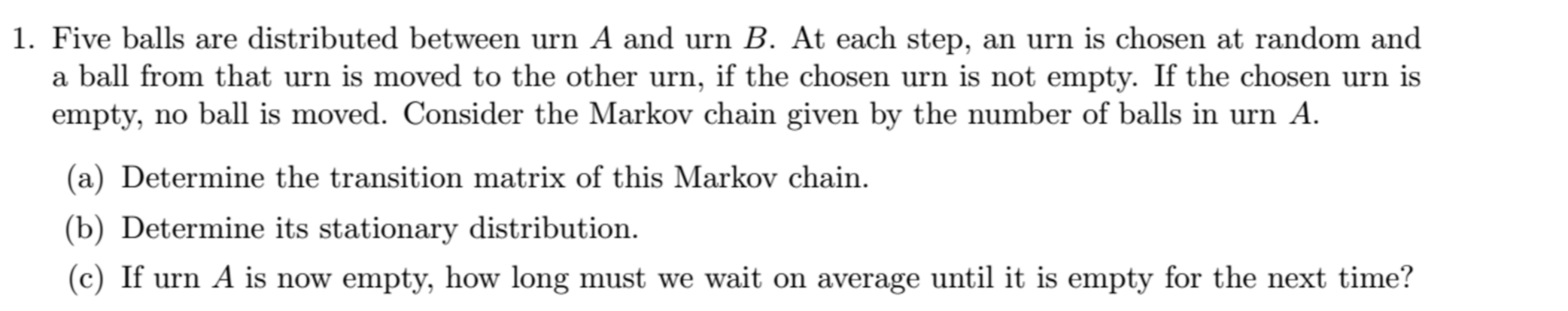 1. Five balls are distributed between urn $A$ and urn $B$. At each step, an urn is chosen at random and a ball from that urn is moved to the other urn, if the chosen urn is not empty. If the chosen urn is empty, no ball is moved. Consider the Markov chain given by the number of balls in urn $A$.

(a) Determine the transition matrix of this Markov chain.

(b) Determine its stationary distribution.

(c) If urn $A$ is now empty, how long must we wait on average until it is empty for the next time?